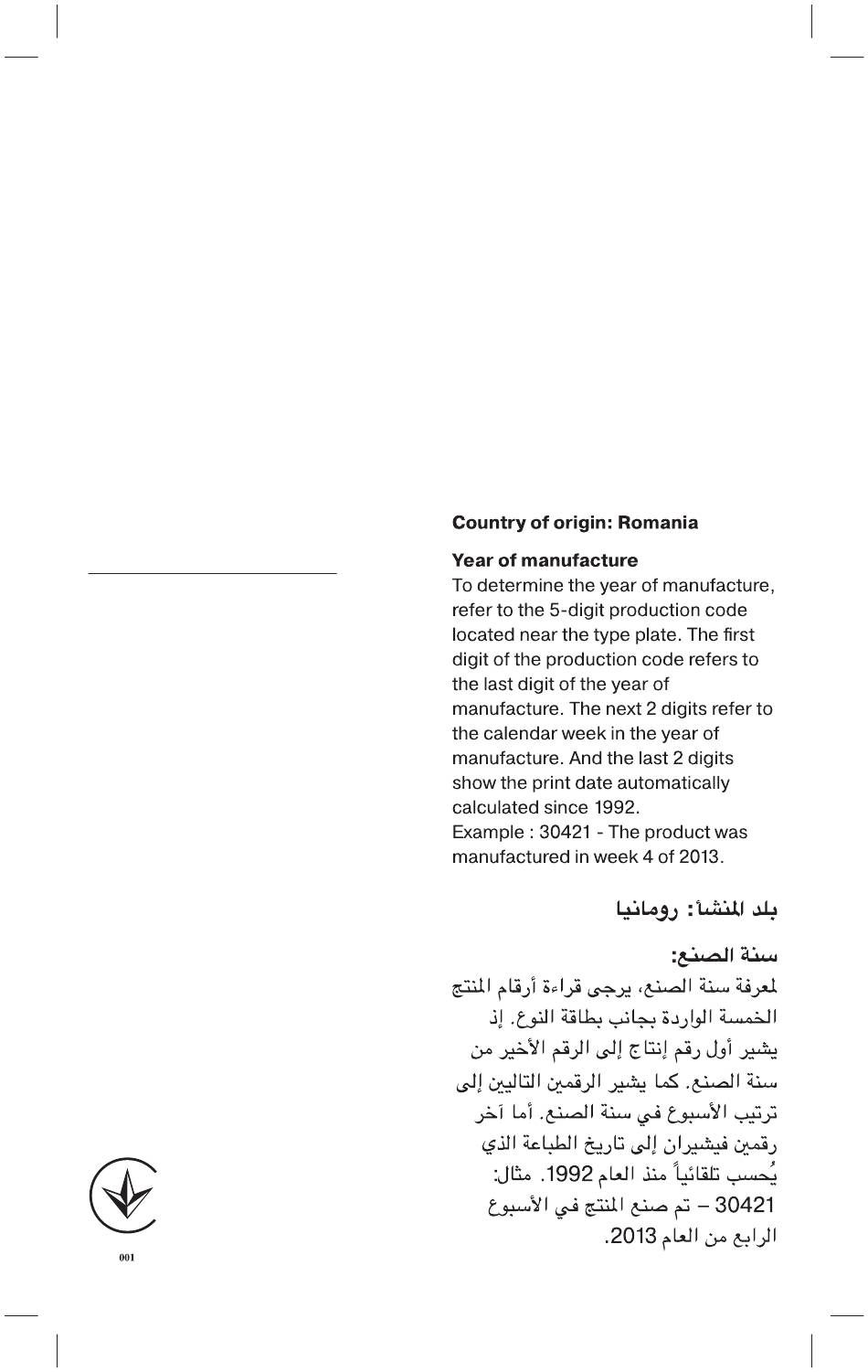 Country of origin: Romania

Year of manufacture
To determine the year of manufacture, refer to the 5-digit production code located near the type plate. The first digit of the production code refers to the last digit of the year of manufacture. The next 2 digits refer to the calendar week in the year of manufacture. And the last 2 digits show the print date automatically calculated since 1992.
Example : 30421 - The product was manufactured in week 4 of 2013.

بلد المنشأ: رومانيا

سنة الصنع:
لمعرفة سنة الصنع، يرجى قراءة أرقام المنتج الخمسة الواردة بجانب بطاقة النوع. إذ يشير أول رقم إنتاج إلى الرقم الأخير من سنة الصنع. كما يشير الرقمين التاليين إلى ترتيب الأسبوع في سنة الصنع. أما آخر رقمين فيشيران إلى تاريخ الطباعة الذي يُحسب تلقائياً منذ العام 1992. مثال: 30421 – تم صنع المنتج في الأسبوع الرابع من العام 2013.

001